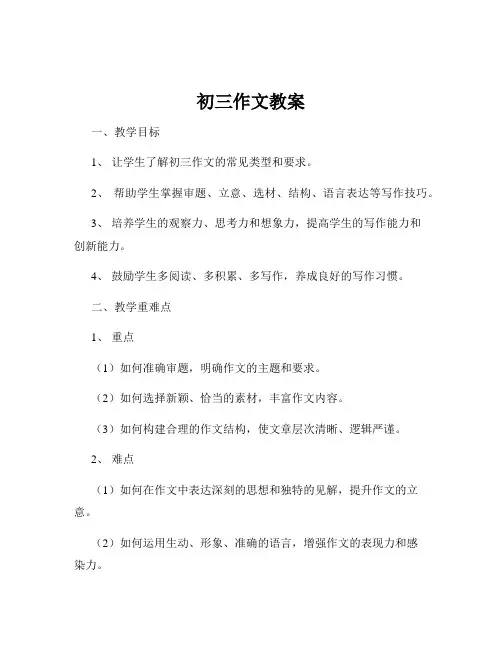 初三作文教案

一、教学目标

1、让学生了解初三作文的常见类型和要求。

2、帮助学生掌握审题、立意、选材、结构、语言表达等写作技巧。

3、培养学生的观察力、思考力和想象力，提高学生的写作能力和创新能力。

4、鼓励学生多阅读、多积累、多写作，养成良好的写作习惯。

二、教学重难点

1、重点

（1）如何准确审题，明确作文的主题和要求。

（2）如何选择新颖、恰当的素材，丰富作文内容。

（3）如何构建合理的作文结构，使文章层次清晰、逻辑严谨。

2、难点

（1）如何在作文中表达深刻的思想和独特的见解，提升作文的立意。

（2）如何运用生动、形象、准确的语言，增强作文的表现力和感染力。